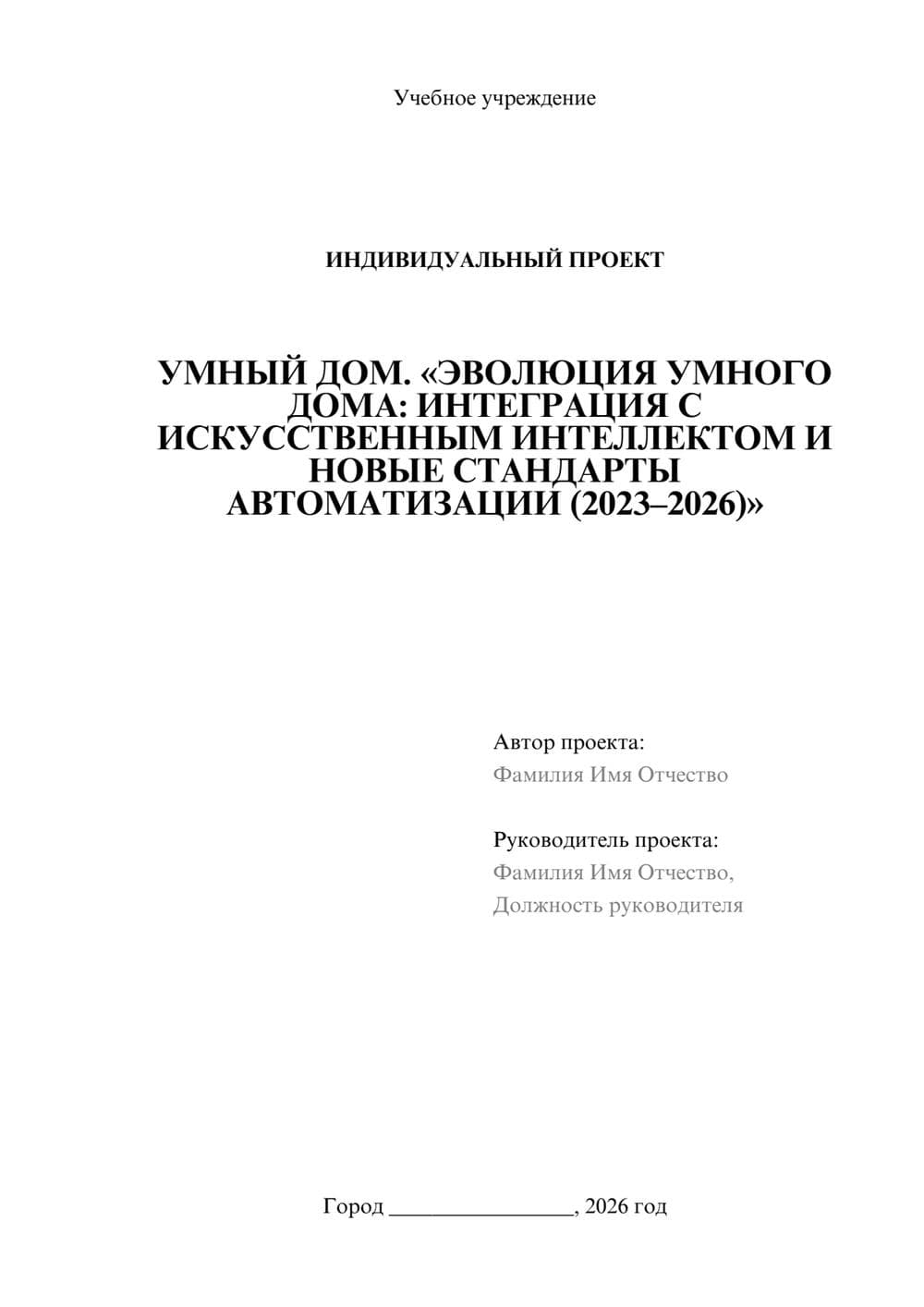 Учебное учреждение

ИНДИВИДУАЛЬНЫЙ ПРОЕКТ

УМНЫЙ ДОМ. «ЭВОЛЮЦИЯ УМНОГО ДОМА: ИНТЕГРАЦИЯ С ИСКУССТВЕННЫМ ИНТЕЛЛЕКТОМ И НОВЫЕ СТАНДАРТЫ АВТОМАТИЗАЦИИ (2023–2026)»

Автор проекта:
Фамилия Имя Отчество

Руководитель проекта:
Фамилия Имя Отчество,
Должность руководителя

Город ________________, 2026 год